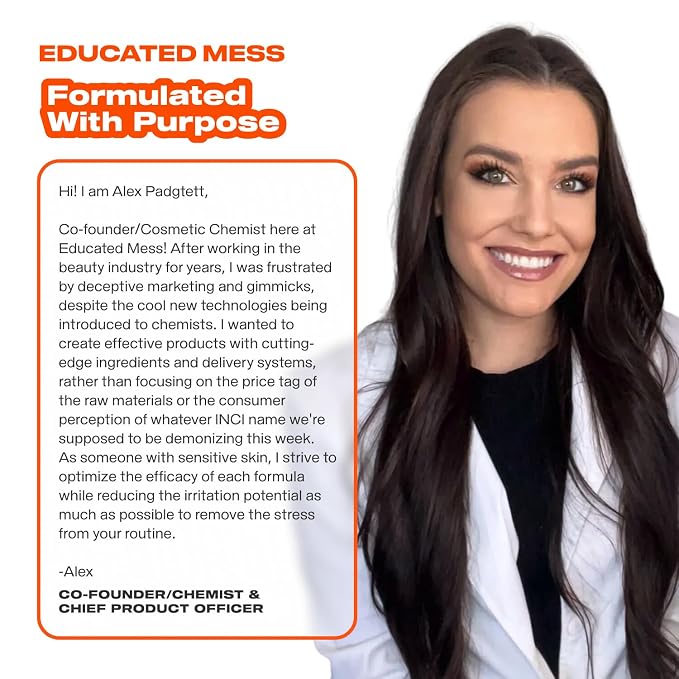 EDUCATED MESS

Formulated With Purpose

Hi! I am Alex Padgtett,

Co-founder/Cosmetic Chemist here at Educated Mess! After working in the beauty industry for years, I was frustrated by deceptive marketing and gimmicks, despite the cool new technologies being introduced to chemists. I wanted to create effective products with cutting-edge ingredients and delivery systems, rather than focusing on the price tag of the raw materials or the consumer perception of whatever INCI name we're supposed to be demonizing this week. As someone with sensitive skin, I strive to optimize the efficacy of each formula while reducing the irritation potential as much as possible to remove the stress from your routine.

-Alex

CO-FOUNDER/CHEMIST &
CHIEF PRODUCT OFFICER